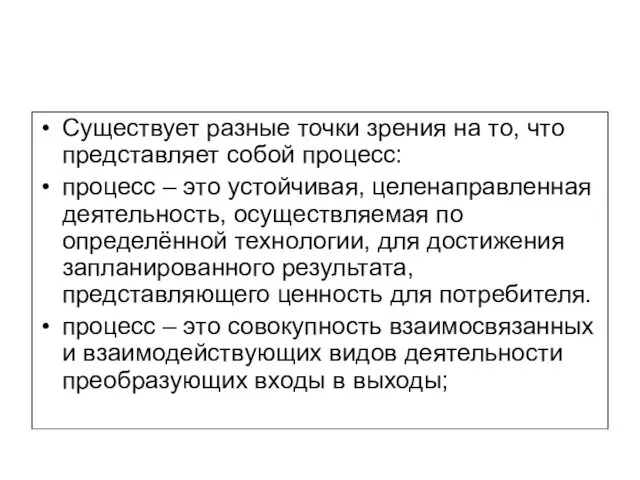 • Существует разные точки зрения на то, что представляет собой процесс:

• процесс – это устойчивая, целенаправленная деятельность, осуществляемая по определённой технологии, для достижения запланированного результата, представляющего ценность для потребителя.

• процесс – это совокупность взаимосвязанных и взаимодействующих видов деятельности преобразующих входы в выходы;